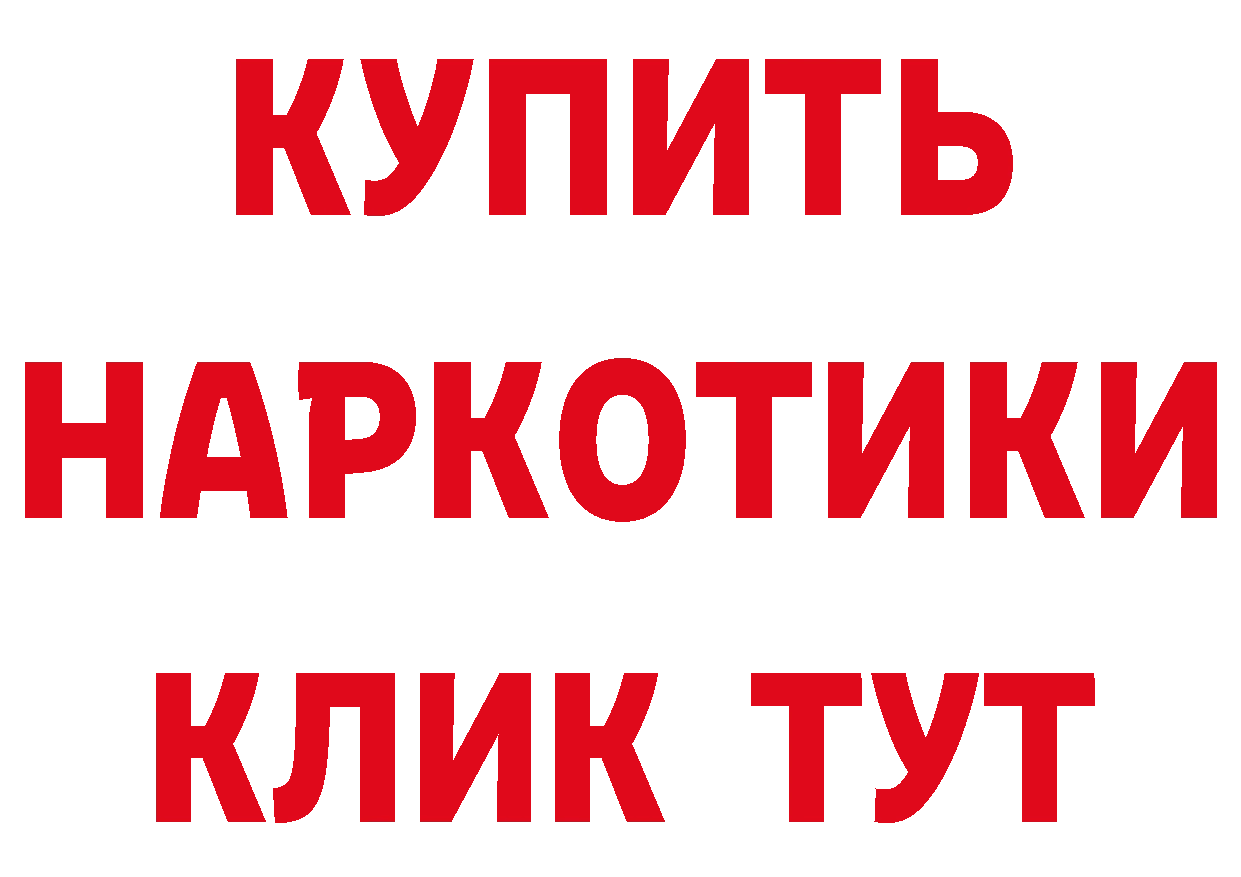 КУПИТЬ НАРКОТИКИ КЛИК ТУТ